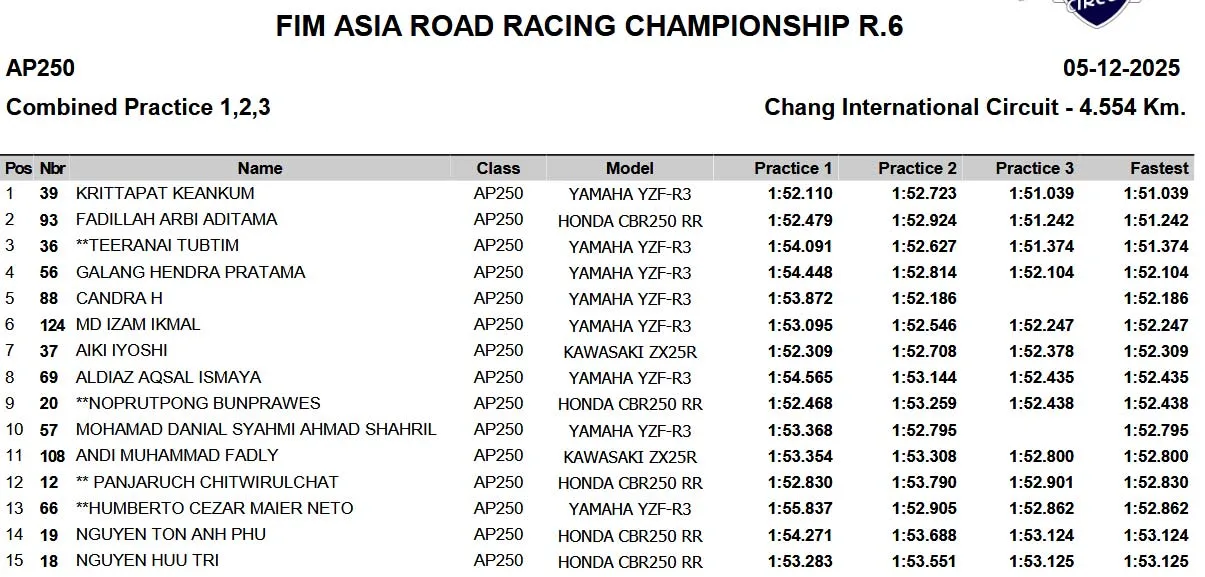 FIM ASIA ROAD RACING CHAMPIONSHIP R.6

AP250

05-12-2025

Combined Practice 1,2,3

Chang International Circuit - 4.554 Km.

| Pos | Nbr | Name | Class | Model | Practice 1 | Practice 2 | Practice 3 | Fastest |
|---|---|---|---|---|---|---|---|---|
| 1 | 39 | KRITTAPAT KEANKUM | AP250 | YAMAHA YZF-R3 | 1:52.110 | 1:52.723 | 1:51.039 | 1:51.039 |
| 2 | 93 | FADILLAH ARBI ADITAMA | AP250 | HONDA CBR250 RR | 1:52.479 | 1:52.924 | 1:51.242 | 1:51.242 |
| 3 | 36 | **TEERANAI TUBTIM | AP250 | YAMAHA YZF-R3 | 1:54.091 | 1:52.627 | 1:51.374 | 1:51.374 |
| 4 | 56 | GALANG HENDRA PRATAMA | AP250 | YAMAHA YZF-R3 | 1:54.448 | 1:52.814 | 1:52.104 | 1:52.104 |
| 5 | 88 | CANDRA H | AP250 | YAMAHA YZF-R3 | 1:53.872 | 1:52.186 | | 1:52.186 |
| 6 | 124 | MD IZAM IKMAL | AP250 | YAMAHA YZF-R3 | 1:53.095 | 1:52.546 | 1:52.247 | 1:52.247 |
| 7 | 37 | AIKI IYOSHI | AP250 | KAWASAKI ZX25R | 1:52.309 | 1:52.708 | 1:52.378 | 1:52.309 |
| 8 | 69 | ALDIAZ AQSAL ISMAYA | AP250 | YAMAHA YZF-R3 | 1:54.565 | 1:53.144 | 1:52.435 | 1:52.435 |
| 9 | 20 | **NOPRUTPONG BUNPRAWES | AP250 | HONDA CBR250 RR | 1:52.468 | 1:53.259 | 1:52.438 | 1:52.438 |
| 10 | 57 | MOHAMAD DANIAL SYAHMI AHMAD SHAHRIL | AP250 | YAMAHA YZF-R3 | 1:53.368 | 1:52.795 | | 1:52.795 |
| 11 | 108 | ANDI MUHAMMAD FADLY | AP250 | KAWASAKI ZX25R | 1:53.354 | 1:53.308 | 1:52.800 | 1:52.800 |
| 12 | 12 | ** PANJARUCH CHITWIRULCHAT | AP250 | HONDA CBR250 RR | 1:52.830 | 1:53.790 | 1:52.901 | 1:52.830 |
| 13 | 66 | **HUMBERTO CEZAR MAIER NETO | AP250 | YAMAHA YZF-R3 | 1:55.837 | 1:52.905 | 1:52.862 | 1:52.862 |
| 14 | 19 | NGUYEN TON ANH PHU | AP250 | HONDA CBR250 RR | 1:54.271 | 1:53.688 | 1:53.124 | 1:53.124 |
| 15 | 18 | NGUYEN HUU TRI | AP250 | HONDA CBR250 RR | 1:53.283 | 1:53.551 | 1:53.125 | 1:53.125 |